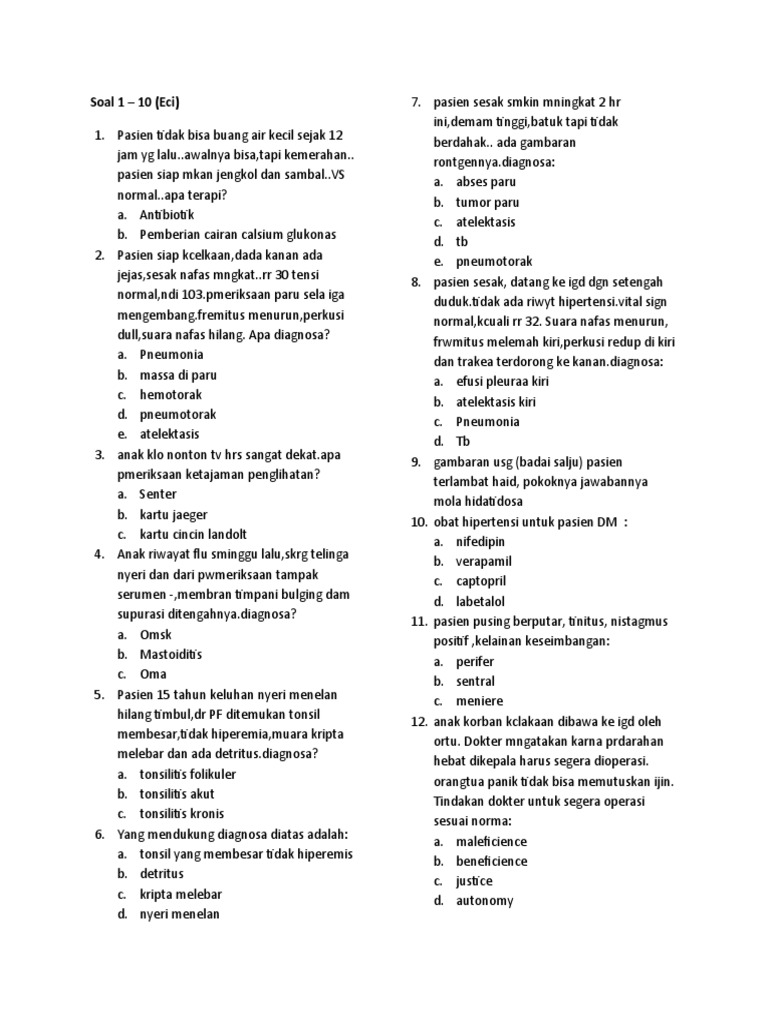 Soal 1 – 10 (Eci)

1. Pasien tidak bisa buang air kecil sejak 12 jam yg lalu..awalnya bisa,tapi kemerahan.. pasien siap mkan jengkol dan sambal..VS normal..apa terapi?
a. Antibiotik
b. Pemberian cairan calsium glukonas

2. Pasien siap kcelkaan,dada kanan ada jejas,sesak nafas mngkat..rr 30 tensi normal,ndi 103.pmeriksaan paru sela iga mengembang.fremitus menurun,perkusi dull,suara nafas hilang. Apa diagnosa?
a. Pneumonia
b. massa di paru
c. hemotorak
d. pneumotorak
e. atelektasis

3. anak klo nonton tv hrs sangat dekat.apa pmeriksaan ketajaman penglihatan?
a. Senter
b. kartu jaeger
c. kartu cincin landolt

4. Anak riwayat flu sminggu lalu,skrg telinga nyeri dan dari pwmeriksaan tampak serumen -,membran timpani bulging dam supurasi ditengahnya.diagnosa?
a. Omsk
b. Mastoiditis
c. Oma

5. Pasien 15 tahun keluhan nyeri menelan hilang timbul,dr PF ditemukan tonsil membesar,tidak hiperemia,muara kripta melebar dan ada detritus.diagnosa?
a. tonsilitis folikuler
b. tonsilitis akut
c. tonsilitis kronis

6. Yang mendukung diagnosa diatas adalah:
a. tonsil yang membesar tidak hiperemis
b. detritus
c. kripta melebar
d. nyeri menelan

7. pasien sesak smkin mningkat 2 hr ini,demam tinggi,batuk tapi tidak berdahak.. ada gambaran rontgennya.diagnosa:
a. abses paru
b. tumor paru
c. atelektasis
d. tb
e. pneumotorak

8. pasien sesak, datang ke igd dgn setengah duduk.tidak ada riwyt hipertensi.vital sign normal,kcuali rr 32. Suara nafas menurun, frwmitus melemah kiri,perkusi redup di kiri dan trakea terdorong ke kanan.diagnosa:
a. efusi pleuraa kiri
b. atelektasis kiri
c. Pneumonia
d. Tb

9. gambaran usg (badai salju) pasien terlambat haid, pokoknya jawabannya mola hidatidosa

10. obat hipertensi untuk pasien DM :
a. nifedipin
b. verapamil
c. captopril
d. labetalol

11. pasien pusing berputar, tinitus, nistagmus positif ,kelainan keseimbangan:
a. perifer
b. sentral
c. meniere

12. anak korban kclakaan dibawa ke igd oleh ortu. Dokter mngatakan karna prdarahan hebat dikepala harus segera dioperasi. orangtua panik tidak bisa memutuskan ijin. Tindakan dokter untuk segera operasi sesuai norma:
a. maleficience
b. beneficience
c. justice
d. autonomy